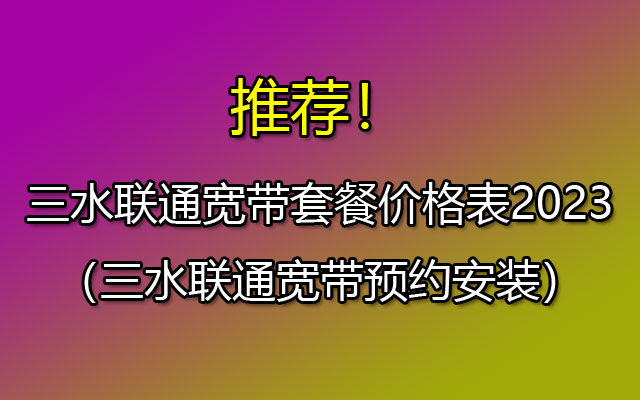 推荐！

三水联通宽带套餐价格表2023

（三水联通宽带预约安装）